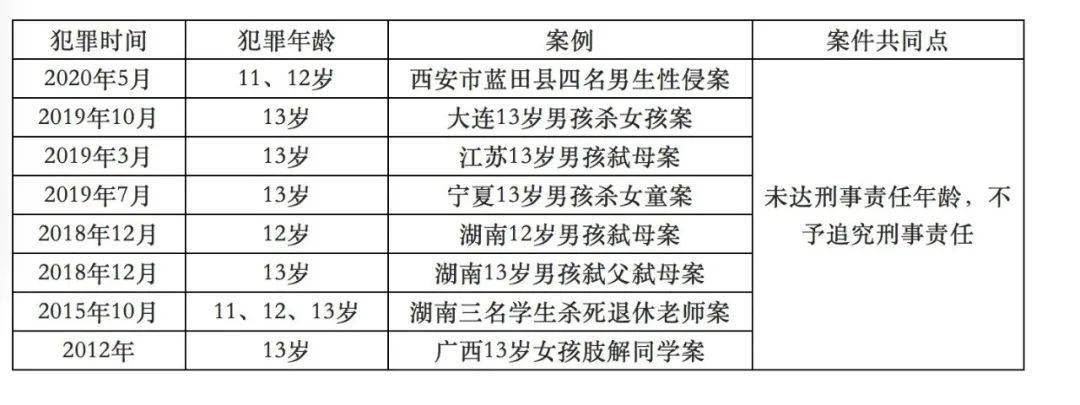 | 犯罪时间 | 犯罪年龄 | 案例 | 案件共同点 |
|---|---|---|---|
| 2020年5月 | 11、12岁 | 西安市蓝田县四名男生性侵案 | 未达刑事责任年龄，不予追究刑事责任 |
| 2019年10月 | 13岁 | 大连13岁男孩杀女孩案 | |
| 2019年3月 | 13岁 | 江苏13岁男孩弑母案 | |
| 2019年7月 | 13岁 | 宁夏13岁男孩杀女童案 | |
| 2018年12月 | 12岁 | 湖南12岁男孩弑母案 | |
| 2018年12月 | 13岁 | 湖南13岁男孩弑父弑母案 | |
| 2015年10月 | 11、12、13岁 | 湖南三名学生杀死退休老师案 | |
| 2012年 | 13岁 | 广西13岁女孩肢解同学案 | |